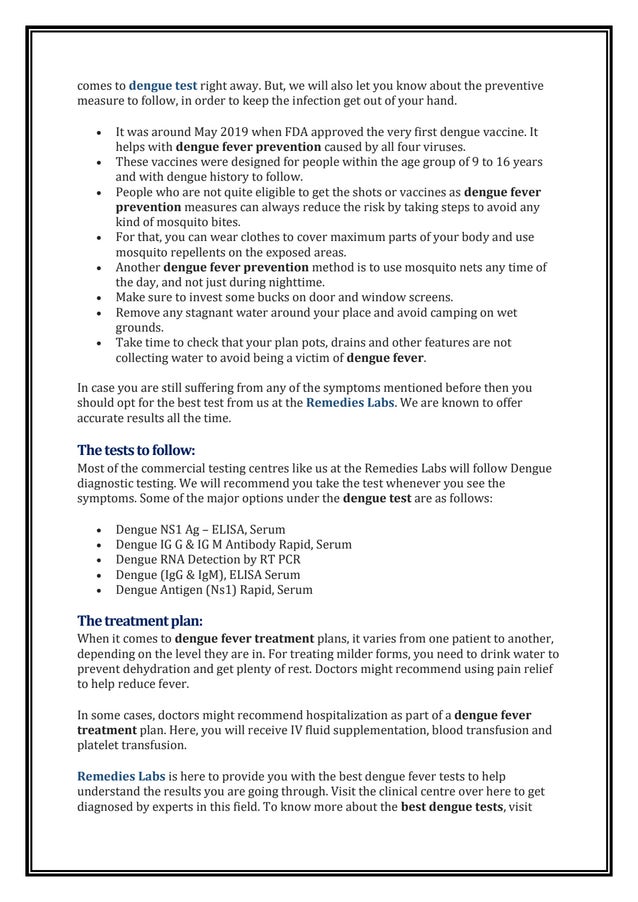 comes to dengue test right away. But, we will also let you know about the preventive measure to follow, in order to keep the infection get out of your hand.

- It was around May 2019 when FDA approved the very first dengue vaccine. It helps with dengue fever prevention caused by all four viruses.
- These vaccines were designed for people within the age group of 9 to 16 years and with dengue history to follow.
- People who are not quite eligible to get the shots or vaccines as dengue fever prevention measures can always reduce the risk by taking steps to avoid any kind of mosquito bites.
- For that, you can wear clothes to cover maximum parts of your body and use mosquito repellents on the exposed areas.
- Another dengue fever prevention method is to use mosquito nets any time of the day, and not just during nighttime.
- Make sure to invest some bucks on door and window screens.
- Remove any stagnant water around your place and avoid camping on wet grounds.
- Take time to check that your plan pots, drains and other features are not collecting water to avoid being a victim of dengue fever.

In case you are still suffering from any of the symptoms mentioned before then you should opt for the best test from us at the Remedies Labs. We are known to offer accurate results all the time.

The tests to follow:
Most of the commercial testing centres like us at the Remedies Labs will follow Dengue diagnostic testing. We will recommend you take the test whenever you see the symptoms. Some of the major options under the dengue test are as follows:

- Dengue NS1 Ag – ELISA, Serum
- Dengue IG G & IG M Antibody Rapid, Serum
- Dengue RNA Detection by RT PCR
- Dengue (IgG & IgM), ELISA Serum
- Dengue Antigen (Ns1) Rapid, Serum

The treatment plan:
When it comes to dengue fever treatment plans, it varies from one patient to another, depending on the level they are in. For treating milder forms, you need to drink water to prevent dehydration and get plenty of rest. Doctors might recommend using pain relief to help reduce fever.

In some cases, doctors might recommend hospitalization as part of a dengue fever treatment plan. Here, you will receive IV fluid supplementation, blood transfusion and platelet transfusion.

Remedies Labs is here to provide you with the best dengue fever tests to help understand the results you are going through. Visit the clinical centre over here to get diagnosed by experts in this field. To know more about the best dengue tests, visit